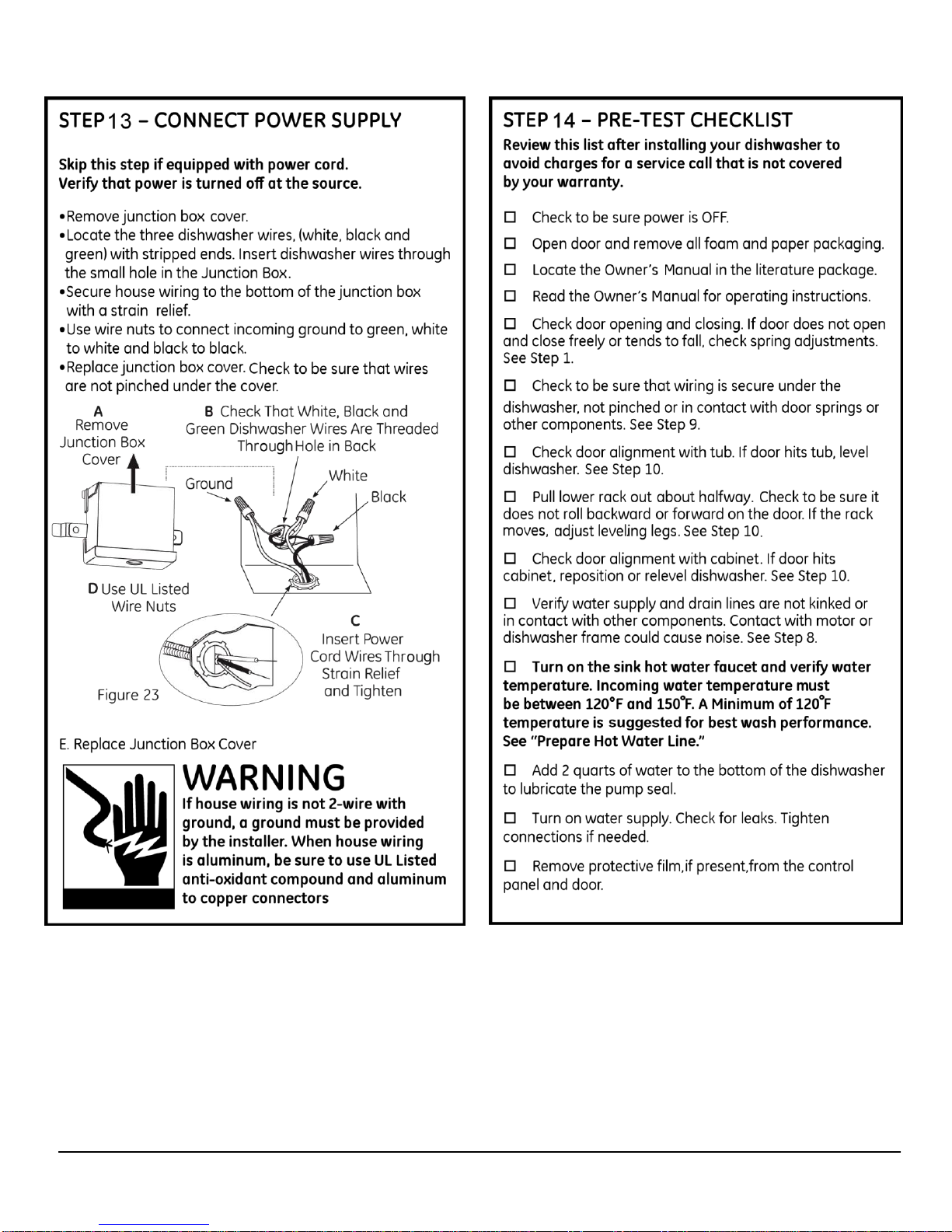 STEP 13 – CONNECT POWER SUPPLY

Skip this step if equipped with power cord.
Verify that power is turned off at the source.

•Remove junction box cover.
•Locate the three dishwasher wires, (white, black and green) with stripped ends. Insert dishwasher wires through the small hole in the Junction Box.
•Secure house wiring to the bottom of the junction box with a strain relief.
•Use wire nuts to connect incoming ground to green, white to white and black to black.
•Replace junction box cover. Check to be sure that wires are not pinched under the cover.

A
Remove
Junction Box
Cover

B Check That White, Black and Green Dishwasher Wires Are Threaded Through Hole in Back

Ground
White
Black

D Use UL Listed Wire Nuts

C
Insert Power Cord Wires Through Strain Relief and Tighten

Figure 23

E. Replace Junction Box Cover

WARNING
If house wiring is not 2-wire with ground, a ground must be provided by the installer. When house wiring is aluminum, be sure to use UL Listed anti-oxidant compound and aluminum to copper connectors

STEP 14 – PRE-TEST CHECKLIST
Review this list after installing your dishwasher to avoid charges for a service call that is not covered by your warranty.

☐ Check to be sure power is OFF.

☐ Open door and remove all foam and paper packaging.

☐ Locate the Owner's Manual in the literature package.

☐ Read the Owner's Manual for operating instructions.

☐ Check door opening and closing. If door does not open and close freely or tends to fall, check spring adjustments. See Step 1.

☐ Check to be sure that wiring is secure under the dishwasher, not pinched or in contact with door springs or other components. See Step 9.

☐ Check door alignment with tub. If door hits tub, level dishwasher. See Step 10.

☐ Pull lower rack out about halfway. Check to be sure it does not roll backward or forward on the door. If the rack moves, adjust leveling legs. See Step 10.

☐ Check door alignment with cabinet. If door hits cabinet, reposition or relevel dishwasher. See Step 10.

☐ Verify water supply and drain lines are not kinked or in contact with other components. Contact with motor or dishwasher frame could cause noise. See Step 8.

☐ Turn on the sink hot water faucet and verify water temperature. Incoming water temperature must be between 120°F and 150°F. A Minimum of 120°F temperature is suggested for best wash performance. See "Prepare Hot Water Line."

☐ Add 2 quarts of water to the bottom of the dishwasher to lubricate the pump seal.

☐ Turn on water supply. Check for leaks. Tighten connections if needed.

☐ Remove protective film,if present,from the control panel and door.